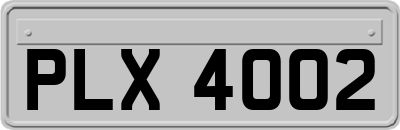 PLX 4002